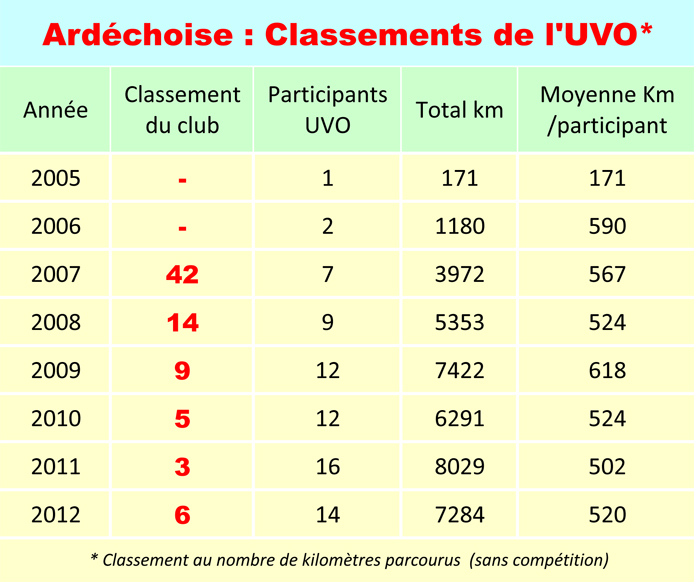 Ardéchoise : Classements de l'UVO*

| Année | Classement du club | Participants UVO | Total km | Moyenne Km /participant |
|---|---|---|---|---|
| 2005 | - | 1 | 171 | 171 |
| 2006 | - | 2 | 1180 | 590 |
| 2007 | 42 | 7 | 3972 | 567 |
| 2008 | 14 | 9 | 5353 | 524 |
| 2009 | 9 | 12 | 7422 | 618 |
| 2010 | 5 | 12 | 6291 | 524 |
| 2011 | 3 | 16 | 8029 | 502 |
| 2012 | 6 | 14 | 7284 | 520 |

* Classement au nombre de kilomètres parcourus (sans compétition)